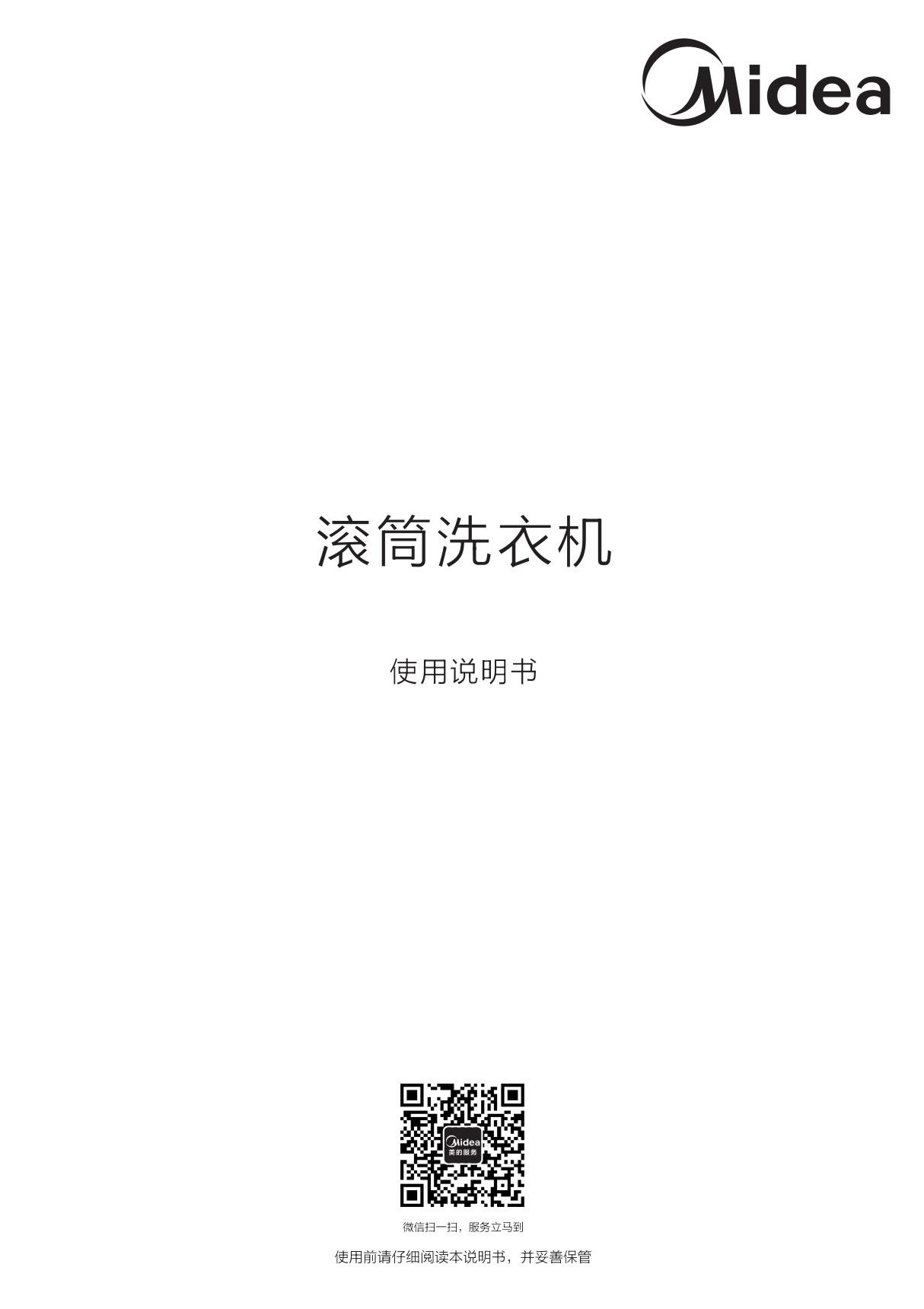 Midea

滚筒洗衣机

使用说明书

Midea
美的服务

微信扫一扫，服务立马到

使用前请仔细阅读本说明书，并妥善保管